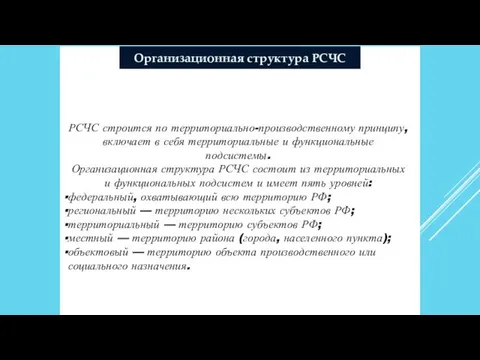 Организационная структура РСЧС

РСЧС строится по территориально-производственному принципу, включает в себя территориальные и функциональные подсистемы.
Организационная структура РСЧС состоит из территориальных и функциональных подсистем и имеет пять уровней:
•федеральный, охватывающий всю территорию РФ;
•региональный — территорию нескольких субъектов РФ;
•территориальный — территорию субъектов РФ;
•местный — территорию района (города, населенного пункта);
•объектовый — территорию объекта производственного или социального назначения.